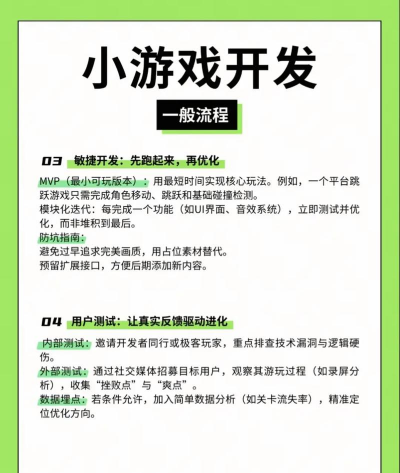 小游戏开发

一般流程

03 敏捷开发：先跑起来，再优化

MVP（最小可玩版本）：用最短时间实现核心玩法。例如，一个平台跳跃游戏只需完成角色移动、跳跃和基础碰撞检测。
模块化迭代：每完成一个功能（如UI界面、音效系统），立即测试并优化，而非堆积到最后。
防坑指南：
避免过早追求完美画质，用占位素材替代。
预留扩展接口，方便后期添加新内容。

04 用户测试：让真实反馈驱动进化

内部测试：邀请开发者同行或极客玩家，重点排查技术漏洞与逻辑硬伤。
外部测试：通过社交媒体招募目标用户，观察其游玩过程（如录屏分析），收集“挫败点”与“爽点”。
数据埋点：若条件允许，加入简单数据分析（如关卡流失率），精准定位优化方向。